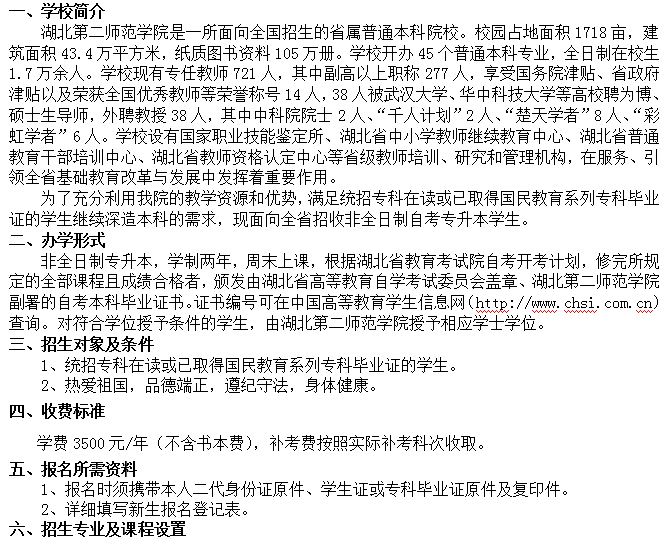 一、学校简介

湖北第二师范学院是一所面向全国招生的省属普通本科院校。校园占地面积 1718 亩，建筑面积 43.4 万平方米，纸质图书资料 105 万册。学校开办 45 个普通本科专业，全日制在校生 1.7 万余人。学校现有专任教师 721 人，其中副高以上职称 277 人，享受国务院津贴、省政府津贴以及荣获全国优秀教师等荣誉称号 14 人，38 人被武汉大学、华中科技大学等高校聘为博、硕士生导师，外聘教授 38 人，其中中科院院士 2 人、“千人计划”2 人、“楚天学者”8 人、“彩虹学者”6 人。学校设有国家职业技能鉴定所、湖北省中小学教师继续教育中心、湖北省普通教育干部培训中心、湖北省教师资格认定中心等省级教师培训、研究和管理机构，在服务、引领全省基础教育改革与发展中发挥着重要作用。

为了充分利用我院的教学资源和优势，满足统招专科在读或已取得国民教育系列专科毕业证的学生继续深造本科的需求，现面向全省招收非全日制自考专升本学生。

二、办学形式

非全日制专升本，学制两年，周末上课，根据湖北省教育考试院自考开考计划，修完所规定的全部课程且成绩合格者，颁发由湖北省高等教育自学考试委员会盖章、湖北第二师范学院副署的自考本科毕业证书。证书编号可在中国高等教育学生信息网（http://www.chsi.com.cn）查询。对符合学位授予条件的学生，由湖北第二师范学院授予相应学士学位。

三、招生对象及条件

1、统招专科在读或已取得国民教育系列专科毕业证的学生。

2、热爱祖国，品德端正，遵纪守法，身体健康。

四、收费标准

学费 3500 元/年（不含书本费），补考费按照实际补考科次收取。

五、报名所需资料

1、报名时须携带本人二代身份证原件、学生证或专科毕业证原件及复印件。

2、详细填写新生报名登记表。

六、招生专业及课程设置